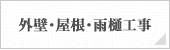 外壁・屋根・雨樋工事